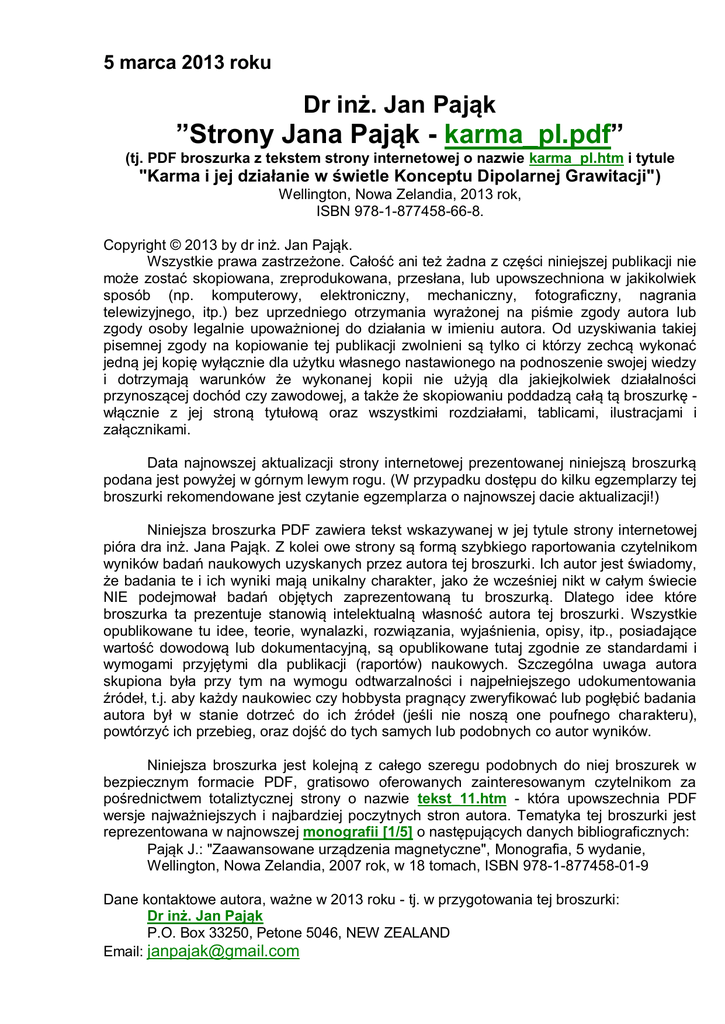 5 marca 2013 roku

Dr inż. Jan Pająk
”Strony Jana Pająk - karma_pl.pdf”
(tj. PDF broszurka z tekstem strony internetowej o nazwie karma_pl.htm i tytule
"Karma i jej działanie w świetle Konceptu Dipolarnej Grawitacji")
Wellington, Nowa Zelandia, 2013 rok,
ISBN 978-1-877458-66-8.

Copyright © 2013 by dr inż. Jan Pająk.
Wszystkie prawa zastrzeżone. Całość ani też żadna z części niniejszej publikacji nie może zostać skopiowana, zreprodukowana, przesłana, lub upowszechniona w jakikolwiek sposób (np. komputerowy, elektroniczny, mechaniczny, fotograficzny, nagrania telewizyjnego, itp.) bez uprzedniego otrzymania wyrażonej na piśmie zgody autora lub zgody osoby legalnie upoważnionej do działania w imieniu autora. Od uzyskiwania takiej pisemnej zgody na kopiowanie tej publikacji zwolnieni są tylko ci którzy zechcą wykonać jedną jej kopię wyłącznie dla użytku własnego nastawionego na podnoszenie swojej wiedzy i dotrzymają warunków że wykonanej kopii nie użyją dla jakiejkolwiek działalności przynoszącej dochód czy zawodowej, a także że skopiowaniu poddadzą całą tą broszurkę - włącznie z jej stroną tytułową oraz wszystkimi rozdziałami, tablicami, ilustracjami i załącznikami.

Data najnowszej aktualizacji strony internetowej prezentowanej niniejszą broszurką podana jest powyżej w górnym lewym rogu. (W przypadku dostępu do kilku egzemplarzy tej broszurki rekomendowane jest czytanie egzemplarza o najnowszej dacie aktualizacji!)

Niniejsza broszurka PDF zawiera tekst wskazywanej w jej tytule strony internetowej pióra dra inż. Jana Pająk. Z kolei owe strony są formą szybkiego raportowania czytelnikom wyników badań naukowych uzyskanych przez autora tej broszurki. Ich autor jest świadomy, że badania te i ich wyniki mają unikalny charakter, jako że wcześniej nikt w całym świecie NIE podejmował badań objętych zaprezentowaną tu broszurką. Dlatego idee które broszurka ta prezentuje stanowią intelektualną własność autora tej broszurki. Wszystkie opublikowane tu idee, teorie, wynalazki, rozwiązania, wyjaśnienia, opisy, itp., posiadające wartość dowodową lub dokumentacyjną, są opublikowane tutaj zgodnie ze standardami i wymogami przyjętymi dla publikacji (raportów) naukowych. Szczególna uwaga autora skupiona była przy tym na wymogu odtwarzalności i najpełniejszego udokumentowania źródeł, t.j. aby każdy naukowiec czy hobbysta pragnący zweryfikować lub pogłębić badania autora był w stanie dotrzeć do ich źródeł (jeśli nie noszą one poufnego charakteru), powtórzyć ich przebieg, oraz dojść do tych samych lub podobnych co autor wyników.

Niniejsza broszurka jest kolejną z całego szeregu podobnych do niej broszurek w bezpiecznym formacie PDF, gratisowo oferowanych zainteresowanym czytelnikom za pośrednictwem totaliztycznej strony o nazwie tekst_11.htm - która upowszechnia PDF wersje najważniejszych i najbardziej poczytnych stron autora. Tematyka tej broszurki jest reprezentowana w najnowszej monografii [1/5] o następujących danych bibliograficznych:
Pająk J.: "Zaawansowane urządzenia magnetyczne", Monografia, 5 wydanie, Wellington, Nowa Zelandia, 2007 rok, w 18 tomach, ISBN 978-1-877458-01-9

Dane kontaktowe autora, ważne w 2013 roku - tj. w przygotowania tej broszurki:
Dr inż. Jan Pająk
P.O. Box 33250, Petone 5046, NEW ZEALAND
Email: janpajak@gmail.com